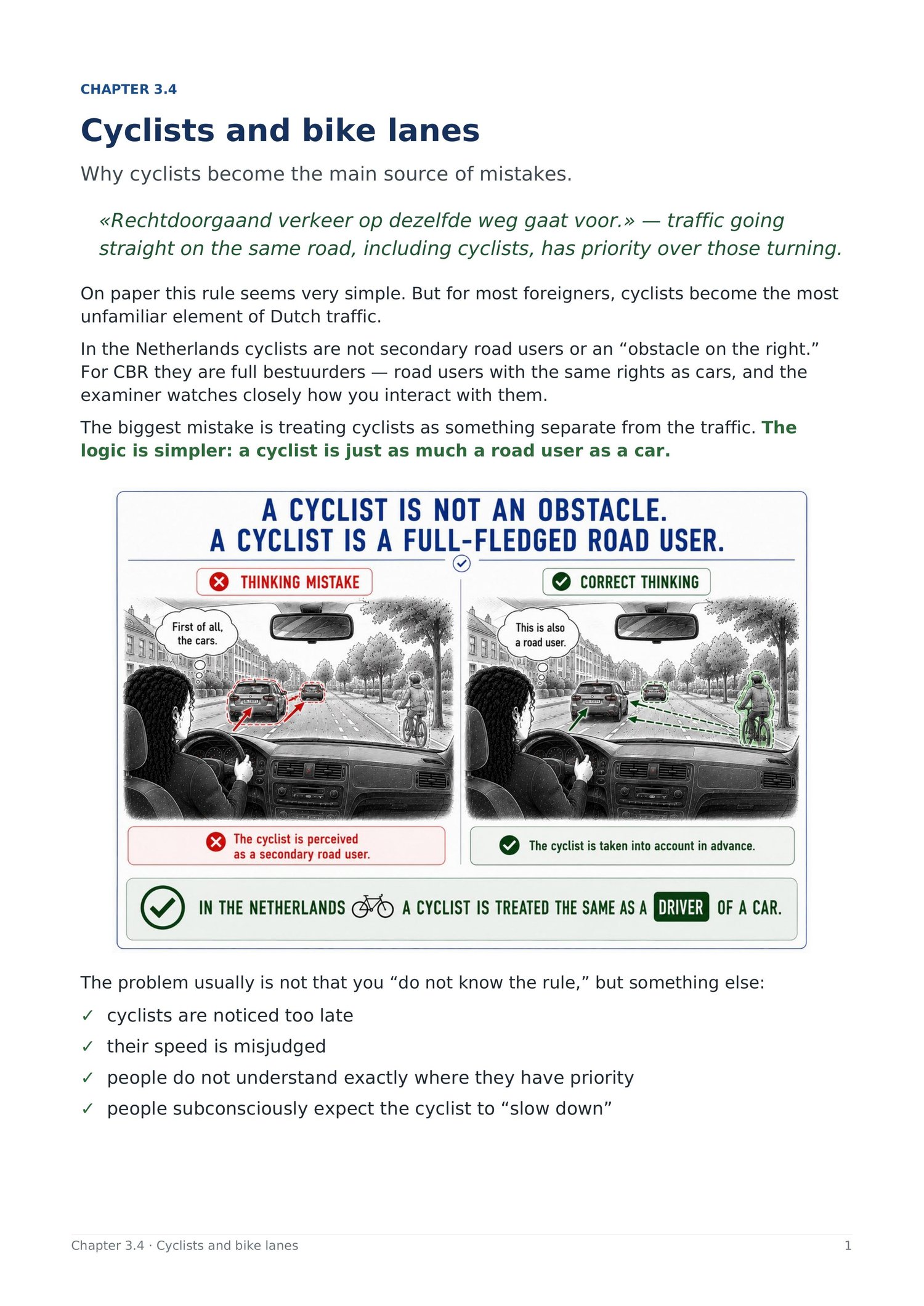 CHAPTER 3.4

Cyclists and bike lanes

Why cyclists become the main source of mistakes.

«Rechtdoorgaand verkeer op dezelfde weg gaat voor.» — traffic going straight on the same road, including cyclists, has priority over those turning.

On paper this rule seems very simple. But for most foreigners, cyclists become the most unfamiliar element of Dutch traffic.

In the Netherlands cyclists are not secondary road users or an “obstacle on the right.” For CBR they are full bestuurders — road users with the same rights as cars, and the examiner watches closely how you interact with them.

The biggest mistake is treating cyclists as something separate from the traffic. The logic is simpler: a cyclist is just as much a road user as a car.

A CYCLIST IS NOT AN OBSTACLE.
A CYCLIST IS A FULL-FLEDGED ROAD USER.

THINKING MISTAKE

First of all, the cars.

The cyclist is perceived as a secondary road user.

CORRECT THINKING

This is also a road user.

The cyclist is taken into account in advance.

IN THE NETHERLANDS A CYCLIST IS TREATED THE SAME AS A DRIVER OF A CAR.

The problem usually is not that you “do not know the rule,” but something else:

✓ cyclists are noticed too late
✓ their speed is misjudged
✓ people do not understand exactly where they have priority
✓ people subconsciously expect the cyclist to “slow down”

Chapter 3.4 · Cyclists and bike lanes

1